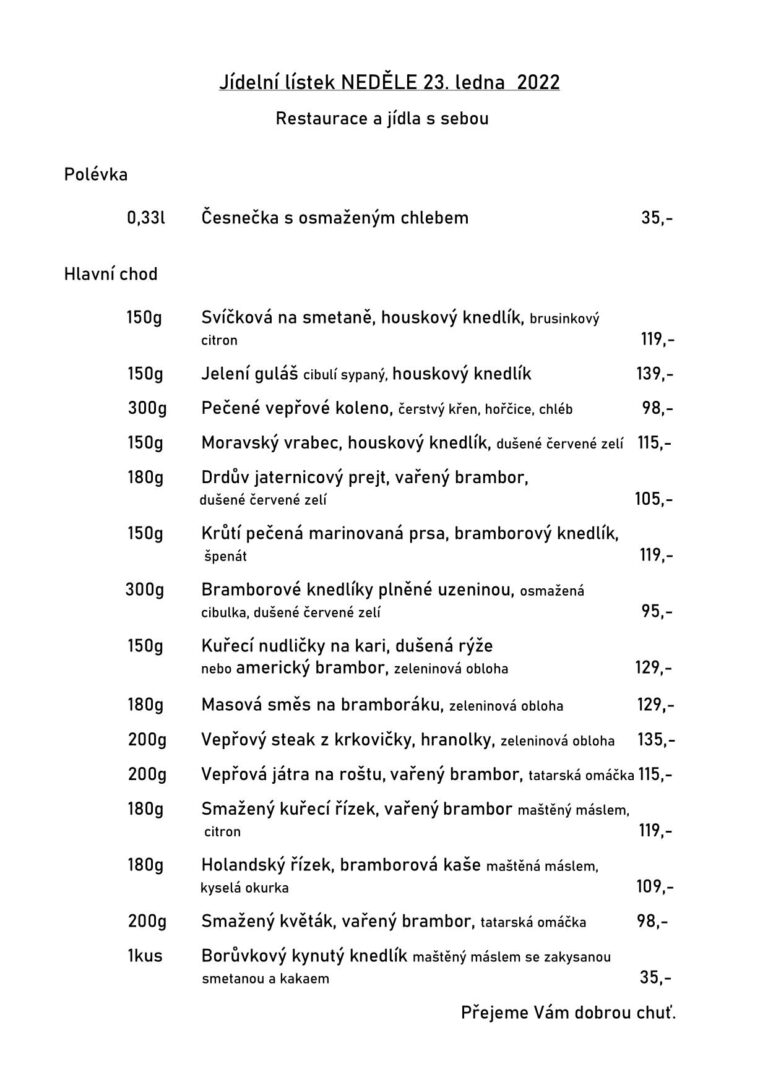 Jídelní lístek NEDĚLE 23. ledna 2022

Restaurace a jídla s sebou

Polévka

0,33l Česnečka s osmaženým chlebem 35,-

Hlavní chod

150g Svíčková na smetaně, houskový knedlík, brusinkový citron 119,-

150g Jelení guláš cibulí sypaný, houskový knedlík 139,-

300g Pečené vepřové koleno, čerstvý křen, hořčice, chléb 98,-

150g Moravský vrabec, houskový knedlík, dušené červené zelí 115,-

180g Drdův jaternicový prejt, vařený brambor, dušené červené zelí 105,-

150g Krůtí pečená marinovaná prsa, bramborový knedlík, špenát 119,-

300g Bramborové knedlíky plněné uzeninou, osmažená cibulka, dušené červené zelí 95,-

150g Kuřecí nudličky na kari, dušená rýže nebo americký brambor, zeleninová obloha 129,-

180g Masová směs na bramboráku, zeleninová obloha 129,-

200g Vepřový steak z krkovičky, hranolky, zeleninová obloha 135,-

200g Vepřová játra na roštu, vařený brambor, tatarská omáčka 115,-

180g Smažený kuřecí řízek, vařený brambor maštěný máslem, citron 119,-

180g Holandský řízek, bramborová kaše maštěná máslem, kyselá okurka 109,-

200g Smažený květák, vařený brambor, tatarská omáčka 98,-

1kus Borůvkový kynutý knedlík maštěný máslem se zakysanou smetanou a kakaem 35,-

Přejeme Vám dobrou chuť.